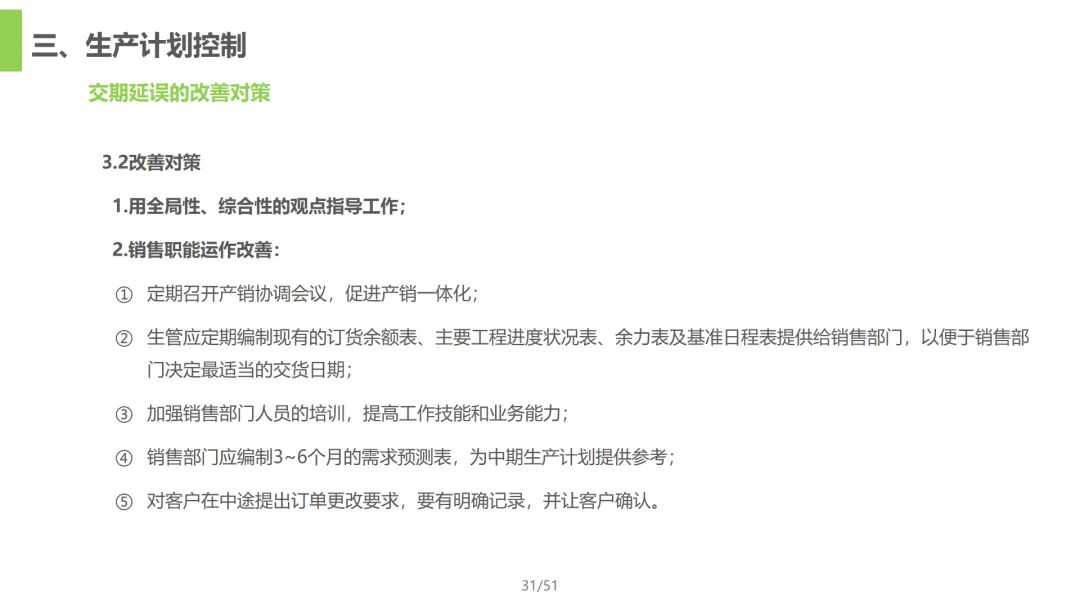 三、生产计划控制

交期延误的改善对策

3.2改善对策

1.用全局性、综合性的观点指导工作；

2.销售职能运作改善：

① 定期召开产销协调会议，促进产销一体化；

② 生管应定期编制现有的订货余额表、主要工程进度状况表、余力表及基准日程表提供给销售部门，以便于销售部门决定最适当的交货日期；

③ 加强销售部门人员的培训，提高工作技能和业务能力；

④ 销售部门应编制3~6个月的需求预测表，为中期生产计划提供参考；

⑤ 对客户在中途提出订单更改要求，要有明确记录，并让客户确认。

31/51